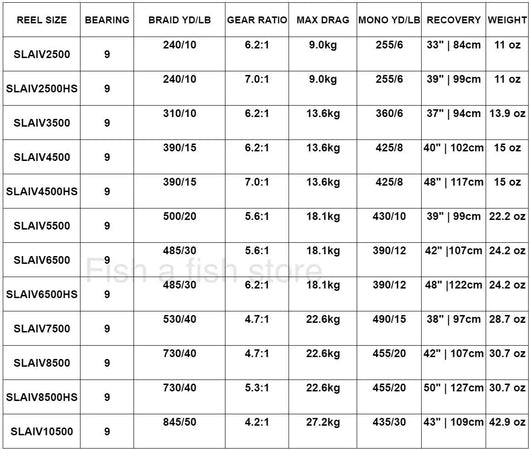 | REEL SIZE | BEARING | BRAID YD/LB | GEAR RATIO | MAX DRAG | MONO YD/LB | RECOVERY | WEIGHT |
|---|---|---|---|---|---|---|---|
| SLAIV2500 | 9 | 240/10 | 6.2:1 | 9.0kg | 255/6 | 33" \| 84cm | 11 oz |
| SLAIV2500HS | 9 | 240/10 | 7.0:1 | 9.0kg | 255/6 | 39" \| 99cm | 11 oz |
| SLAIV3500 | 9 | 310/10 | 6.2:1 | 13.6kg | 360/6 | 37" \| 94cm | 13.9 oz |
| SLAIV4500 | 9 | 390/15 | 6.2:1 | 13.6kg | 425/8 | 40" \| 102cm | 15 oz |
| SLAIV4500HS | 9 | 390/15 | 7.0:1 | 13.6kg | 425/8 | 48" \| 117cm | 15 oz |
| SLAIV5500 | 9 | 500/20 | 5.6:1 | 18.1kg | 430/10 | 39" \| 99cm | 22.2 oz |
| SLAIV6500 | 9 | 485/30 | 5.6:1 | 18.1kg | 390/12 | 42" \|107cm | 24.2 oz |
| SLAIV6500HS | 9 | 485/30 | 6.2:1 | 18.1kg | 390/12 | 48" \|122cm | 24.2 oz |
| SLAIV7500 | 9 | 530/40 | 4.7:1 | 22.6kg | 490/15 | 38" \| 97cm | 28.7 oz |
| SLAIV8500 | 9 | 730/40 | 4.7:1 | 22.6kg | 455/20 | 42" \| 107cm | 30.7 oz |
| SLAIV8500HS | 9 | 730/40 | 5.3:1 | 22.6kg | 455/20 | 50" \| 127cm | 30.7 oz |
| SLAIV10500 | 9 | 845/50 | 4.2:1 | 27.2kg | 435/30 | 43" \| 109cm | 42.9 oz |

Fish a fish store